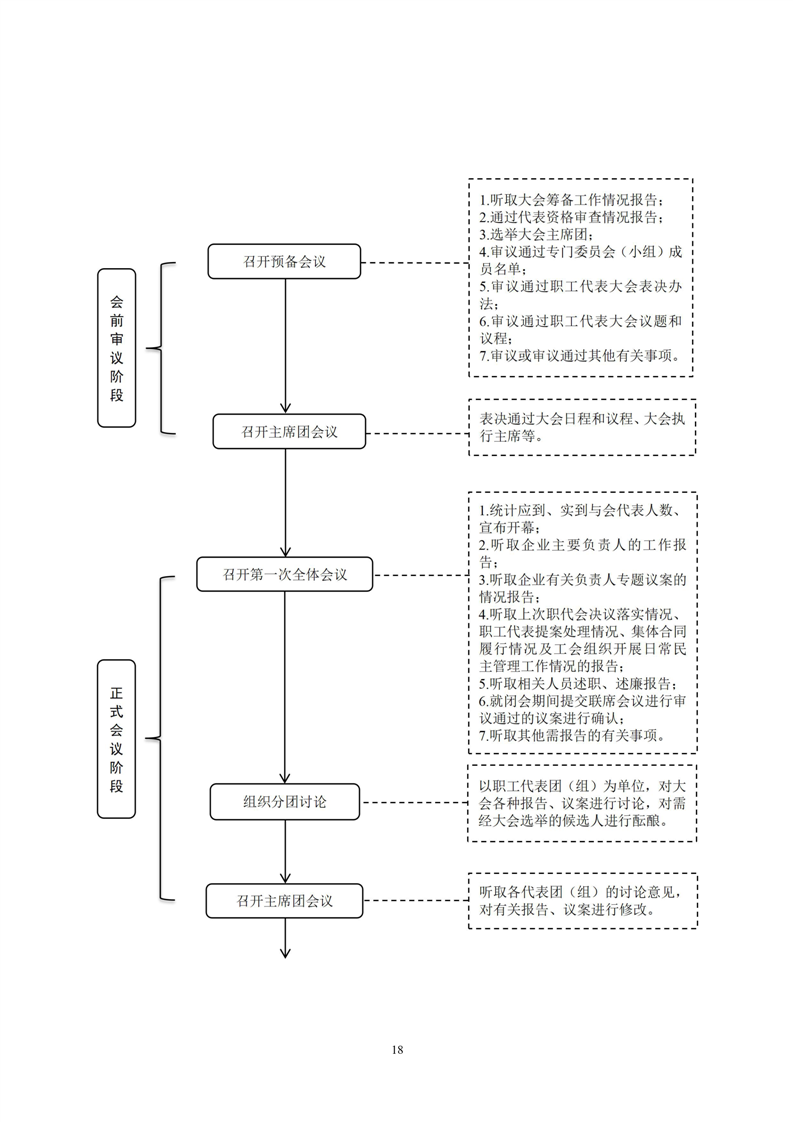 会前审议阶段

召开预备会议

1.听取大会筹备工作情况报告；
2.通过代表资格审查情况报告；
3.选举大会主席团；
4.审议通过专门委员会（小组）成员名单；
5.审议通过职工代表大会表决办法；
6.审议通过职工代表大会议题和议程；
7.审议或审议通过其他有关事项。

召开主席团会议

表决通过大会日程和议程、大会执行主席等。

正式会议阶段

召开第一次全体会议

1.统计应到、实到与会代表人数、宣布开幕；
2.听取企业主要负责人的工作报告；
3.听取企业有关负责人专题议案的情况报告；
4.听取上次职代会决议落实情况、职工代表提案处理情况、集体合同履行情况及工会组织开展日常民主管理工作情况的报告；
5.听取相关人员述职、述廉报告；
6.就闭会期间提交联席会议进行审议通过的议案进行确认；
7.听取其他需报告的有关事项。

组织分团讨论

以职工代表团（组）为单位，对大会各种报告、议案进行讨论，对需经大会选举的候选人进行酝酿。

召开主席团会议

听取各代表团（组）的讨论意见，对有关报告、议案进行修改。

18